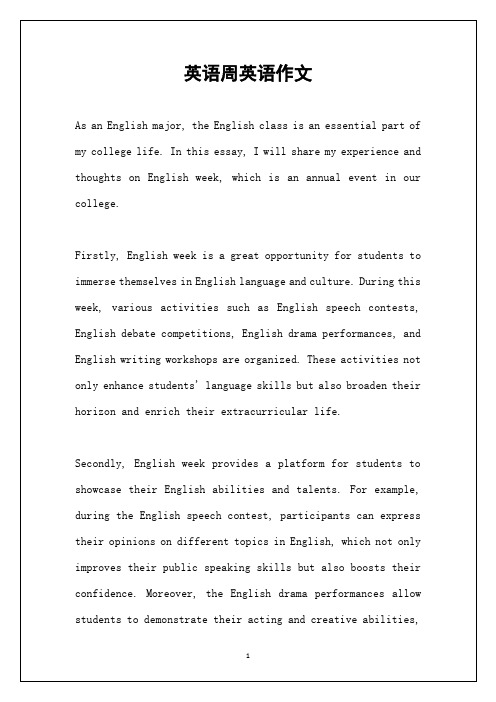 英语周英语作文

As an English major, the English class is an essential part of my college life. In this essay, I will share my experience and thoughts on English week, which is an annual event in our college.

Firstly, English week is a great opportunity for students to immerse themselves in English language and culture. During this week, various activities such as English speech contests, English debate competitions, English drama performances, and English writing workshops are organized. These activities not only enhance students' language skills but also broaden their horizon and enrich their extracurricular life.

Secondly, English week provides a platform for students to showcase their English abilities and talents. For example, during the English speech contest, participants can express their opinions on different topics in English, which not only improves their public speaking skills but also boosts their confidence. Moreover, the English drama performances allow students to demonstrate their acting and creative abilities,

1